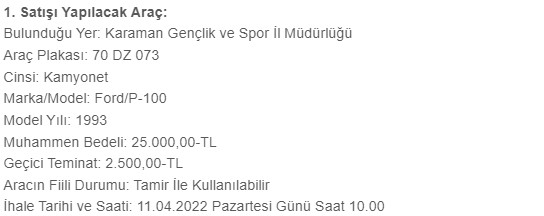 1. Satışı Yapılacak Araç:
Bulunduğu Yer: Karaman Gençlik ve Spor İl Müdürlüğü
Araç Plakası: 70 DZ 073
Cinsi: Kamyonet
Marka/Model: Ford/P-100
Model Yılı: 1993
Muhammen Bedeli: 25.000,00-TL
Geçici Teminat: 2.500,00-TL
Aracın Fiili Durumu: Tamir İle Kullanılabilir
İhale Tarihi ve Saati: 11.04.2022 Pazartesi Günü Saat 10.00